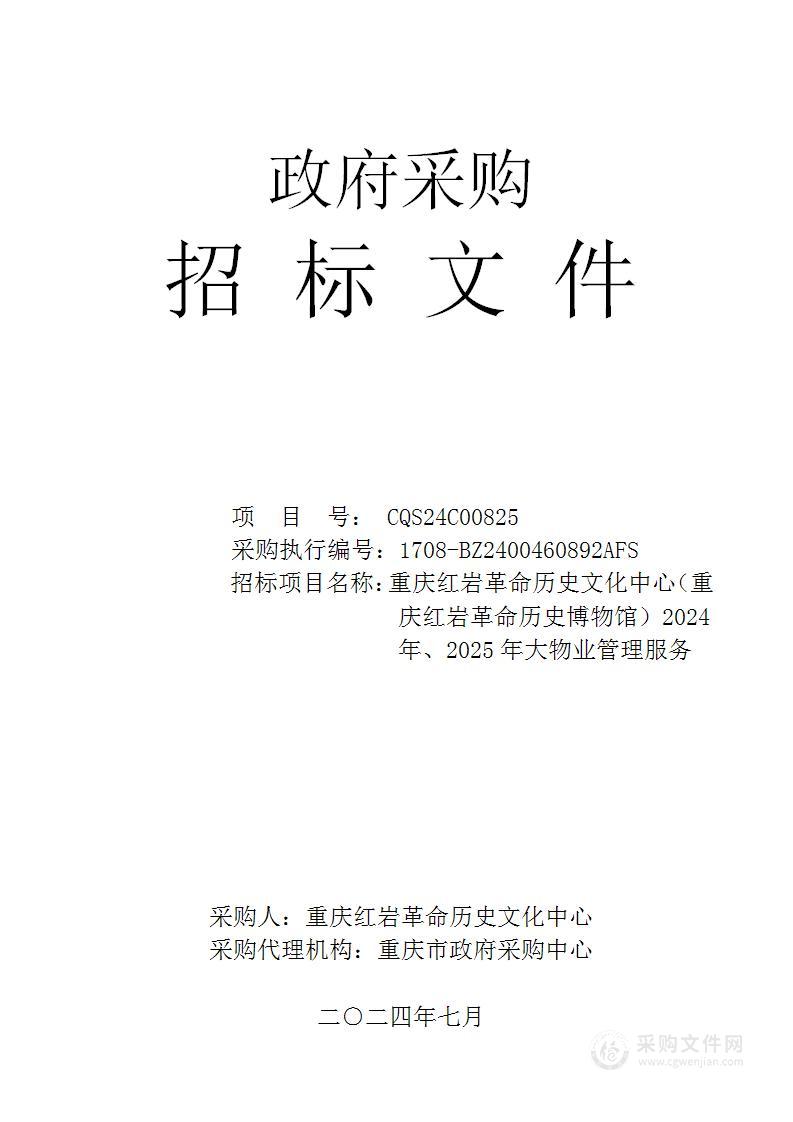 政府采购

招 标 文 件

项 目 号： CQS24C00825

采购执行编号：1708-BZ2400460892AFS

招标项目名称：重庆红岩革命历史文化中心（重庆红岩革命历史博物馆）2024年、2025年大物业管理服务

采购人：重庆红岩革命历史文化中心

采购代理机构：重庆市政府采购中心

二〇二四年七月

采购文件网
www.cgwenjian.com